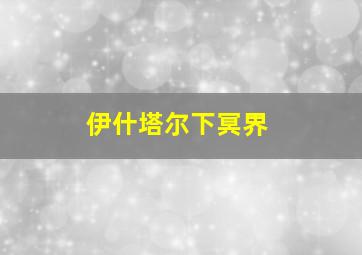 伊什塔尔下冥界